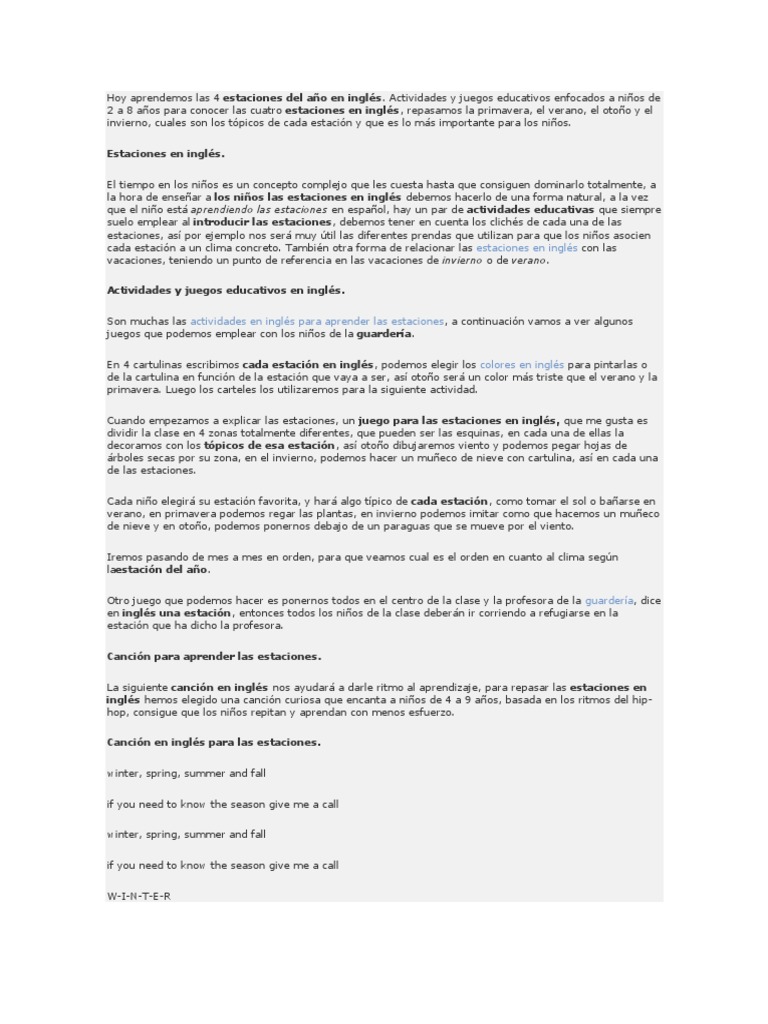 Hoy aprendemos las 4 estaciones del año en inglés. Actividades y juegos educativos enfocados a niños de 2 a 8 años para conocer las cuatro estaciones en inglés, repasamos la primavera, el verano, el otoño y el invierno, cuales son los tópicos de cada estación y que es lo más importante para los niños.

Estaciones en inglés.

El tiempo en los niños es un concepto complejo que les cuesta hasta que consiguen dominarlo totalmente, a la hora de enseñar a los niños las estaciones en inglés debemos hacerlo de una forma natural, a la vez que el niño está aprendiendo las estaciones en español, hay un par de actividades educativas que siempre suelo emplear al introducir las estaciones, debemos tener en cuenta los clichés de cada una de las estaciones, así por ejemplo nos será muy útil las diferentes prendas que utilizan para que los niños asocien cada estación a un clima concreto. También otra forma de relacionar las estaciones en inglés con las vacaciones, teniendo un punto de referencia en las vacaciones de invierno o de verano.

Actividades y juegos educativos en inglés.

Son muchas las actividades en inglés para aprender las estaciones, a continuación vamos a ver algunos juegos que podemos emplear con los niños de la guardería.

En 4 cartulinas escribimos cada estación en inglés, podemos elegir los colores en inglés para pintarlas o de la cartulina en función de la estación que vaya a ser, así otoño será un color más triste que el verano y la primavera. Luego los carteles los utilizaremos para la siguiente actividad.

Cuando empezamos a explicar las estaciones, un juego para las estaciones en inglés, que me gusta es dividir la clase en 4 zonas totalmente diferentes, que pueden ser las esquinas, en cada una de ellas la decoramos con los tópicos de esa estación, así otoño dibujaremos viento y podemos pegar hojas de árboles secas por su zona, en el invierno, podemos hacer un muñeco de nieve con cartulina, así en cada una de las estaciones.

Cada niño elegirá su estación favorita, y hará algo típico de cada estación, como tomar el sol o bañarse en verano, en primavera podemos regar las plantas, en invierno podemos imitar como que hacemos un muñeco de nieve y en otoño, podemos ponernos debajo de un paraguas que se mueve por el viento.

Iremos pasando de mes a mes en orden, para que veamos cual es el orden en cuanto al clima según laestación del año.

Otro juego que podemos hacer es ponernos todos en el centro de la clase y la profesora de la guardería, dice en inglés una estación, entonces todos los niños de la clase deberán ir corriendo a refugiarse en la estación que ha dicho la profesora.

Canción para aprender las estaciones.

La siguiente canción en inglés nos ayudará a darle ritmo al aprendizaje, para repasar las estaciones en inglés hemos elegido una canción curiosa que encanta a niños de 4 a 9 años, basada en los ritmos del hip-hop, consigue que los niños repitan y aprendan con menos esfuerzo.

Canción en inglés para las estaciones.

winter, spring, summer and fall

if you need to know the season give me a call

winter, spring, summer and fall

if you need to know the season give me a call

W-I-N-T-E-R